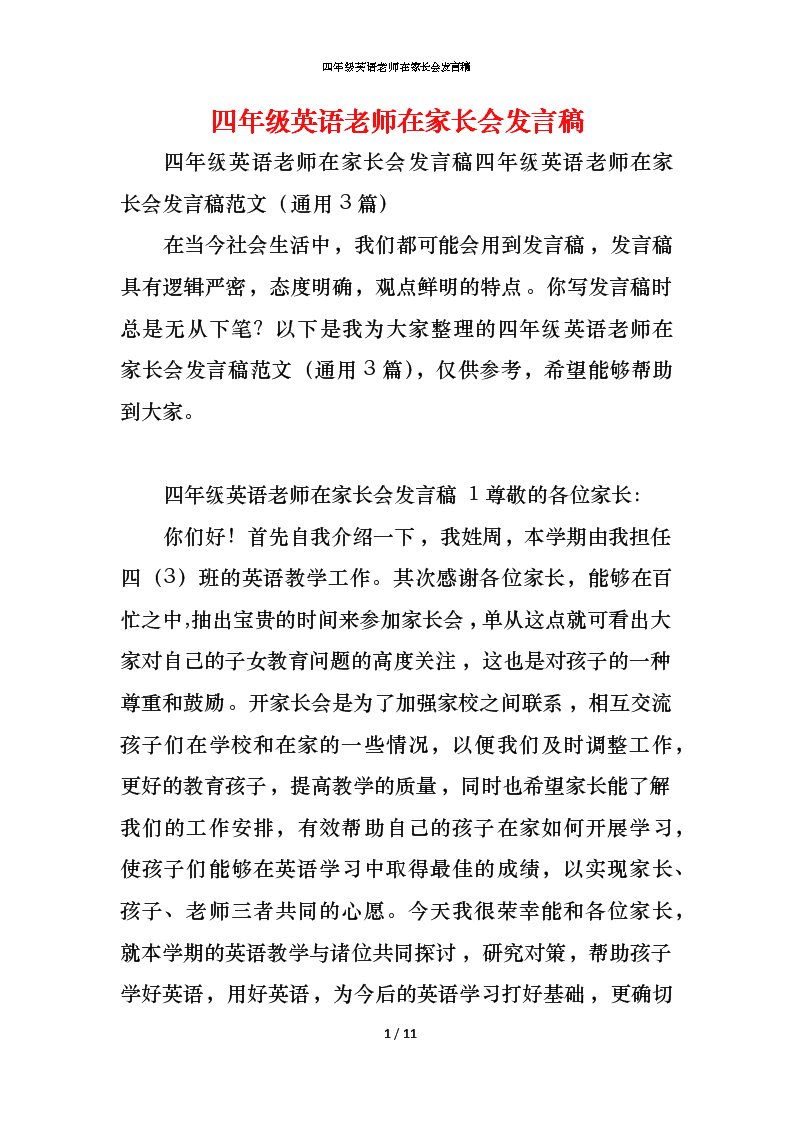 四年级英语老师在家长会发言稿

四年级英语老师在家长会发言稿

四年级英语老师在家长会发言稿四年级英语老师在家长会发言稿范文（通用３篇）

在当今社会生活中，我们都可能会用到发言稿，发言稿具有逻辑严密，态度明确，观点鲜明的特点。你写发言稿时总是无从下笔？以下是我为大家整理的四年级英语老师在家长会发言稿范文（通用３篇），仅供参考，希望能够帮助到大家。

四年级英语老师在家长会发言稿 １尊敬的各位家长：

你们好！首先自我介绍一下，我姓周，本学期由我担任四（3）班的英语教学工作。其次感谢各位家长，能够在百忙之中,抽出宝贵的时间来参加家长会，单从这点就可看出大家对自己的子女教育问题的高度关注，这也是对孩子的一种尊重和鼓励。开家长会是为了加强家校之间联系，相互交流孩子们在学校和在家的一些情况，以便我们及时调整工作，更好的教育孩子，提高教学的质量，同时也希望家长能了解我们的工作安排，有效帮助自己的孩子在家如何开展学习，使孩子们能够在英语学习中取得最佳的成绩，以实现家长、孩子、老师三者共同的心愿。今天我很荣幸能和各位家长，就本学期的英语教学与诸位共同探讨，研究对策，帮助孩子学好英语，用好英语，为今后的英语学习打好基础，更确切

1 / 11